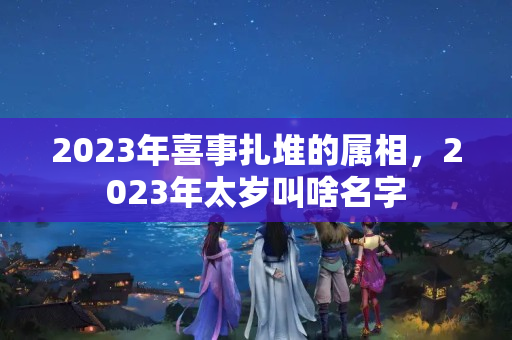 2023年喜事扎堆的属相，2023年太岁叫啥名字